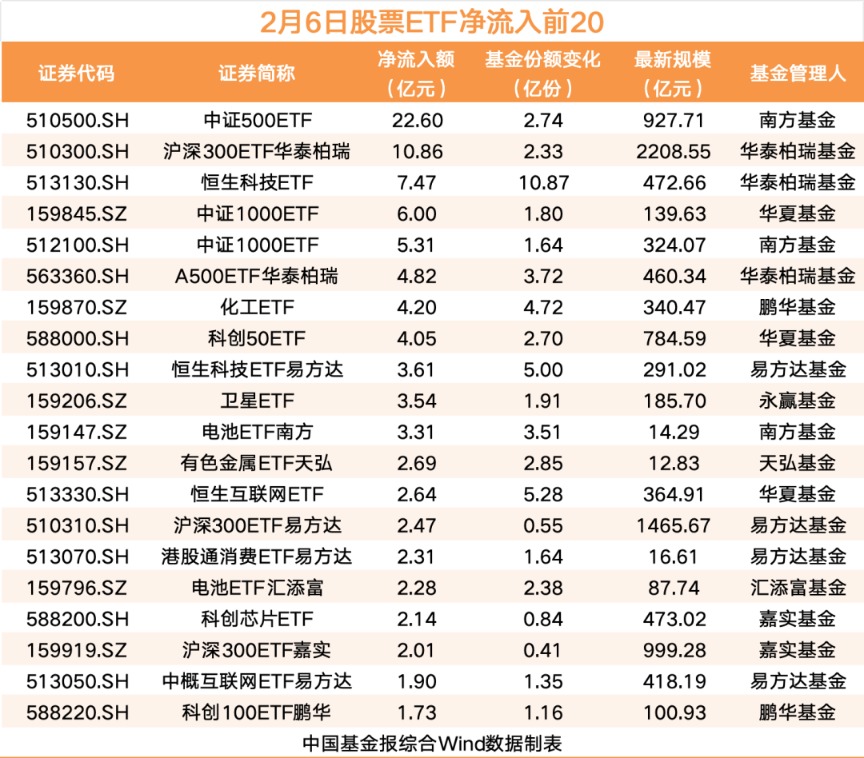 2月6日股票ETF净流入前20

| 证券代码 | 证券简称 | 净流入额（亿元） | 基金份额变化（亿份） | 最新规模（亿元） | 基金管理人 |
|---|---|---|---|---|---|
| 510500.SH | 中证500ETF | 22.60 | 2.74 | 927.71 | 南方基金 |
| 510300.SH | 沪深300ETF华泰柏瑞 | 10.86 | 2.33 | 2208.55 | 华泰柏瑞基金 |
| 513130.SH | 恒生科技ETF | 7.47 | 10.87 | 472.66 | 华泰柏瑞基金 |
| 159845.SZ | 中证1000ETF | 6.00 | 1.80 | 139.63 | 华夏基金 |
| 512100.SH | 中证1000ETF | 5.31 | 1.64 | 324.07 | 南方基金 |
| 563360.SH | A500ETF华泰柏瑞 | 4.82 | 3.72 | 460.34 | 华泰柏瑞基金 |
| 159870.SZ | 化工ETF | 4.20 | 4.72 | 340.47 | 鹏华基金 |
| 588000.SH | 科创50ETF | 4.05 | 2.70 | 784.59 | 华夏基金 |
| 513010.SH | 恒生科技ETF易方达 | 3.61 | 5.00 | 291.02 | 易方达基金 |
| 159206.SZ | 卫星ETF | 3.54 | 1.91 | 185.70 | 永赢基金 |
| 159147.SZ | 电池ETF南方 | 3.31 | 3.51 | 14.29 | 南方基金 |
| 159157.SZ | 有色金属ETF天弘 | 2.69 | 2.85 | 12.83 | 天弘基金 |
| 513330.SH | 恒生互联网ETF | 2.64 | 5.28 | 364.91 | 华夏基金 |
| 510310.SH | 沪深300ETF易方达 | 2.47 | 0.55 | 1465.67 | 易方达基金 |
| 513070.SH | 港股通消费ETF易方达 | 2.31 | 1.64 | 16.61 | 易方达基金 |
| 159796.SZ | 电池ETF汇添富 | 2.28 | 2.38 | 87.74 | 汇添富基金 |
| 588200.SH | 科创芯片ETF | 2.14 | 0.84 | 473.02 | 嘉实基金 |
| 159919.SZ | 沪深300ETF嘉实 | 2.01 | 0.41 | 999.28 | 嘉实基金 |
| 513050.SH | 中概互联网ETF易方达 | 1.90 | 1.35 | 418.19 | 易方达基金 |
| 588220.SH | 科创100ETF鹏华 | 1.73 | 1.16 | 100.93 | 鹏华基金 |

中国基金报综合Wind数据制表